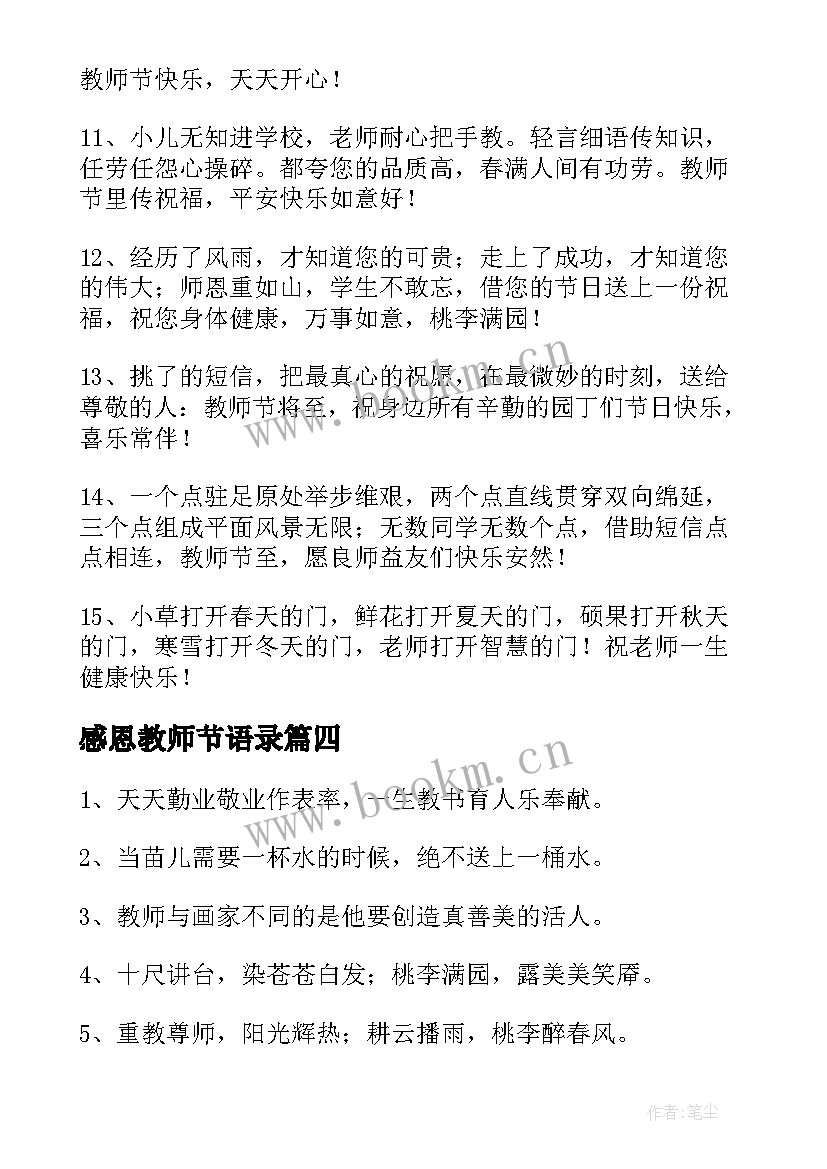 教师节快乐，天天开心！

11、小儿无知进学校，老师耐心把手教。轻言细语传知识，任劳任怨心操碎。都夸您的品质高，春满人间有功劳。教师节里传祝福，平安快乐如意好！

12、经历了风雨，才知道您的可贵；走上了成功，才知道您的伟大；师恩重如山，学生不敢忘，借您的节日送上一份祝福，祝您身体健康，万事如意，桃李满园！

13、挑了的短信，把最真心的祝愿，在最微妙的时刻，送给尊敬的人：教师节将至，祝身边所有辛勤的园丁们节日快乐，喜乐常伴！

14、一个点驻足原处举步维艰，两个点直线贯穿双向绵延，三个点组成平面风景无限；无数同学无数个点，借助短信点点相连，教师节至，愿良师益友们快乐安然！

15、小草打开春天的门，鲜花打开夏天的门，硕果打开秋天的门，寒雪打开冬天的门，老师打开智慧的门！祝老师一生健康快乐！

感恩教师节语录篇四

1、天天勤业敬业作表率，一生教书育人乐奉献。

2、当苗儿需要一杯水的时候，绝不送上一桶水。

3、教师与画家不同的是他要创造真善美的活人。

4、十尺讲台，染苍苍白发；桃李满园，露美美笑靥。

5、重教尊师，阳光辉热；耕云播雨，桃李醉春风。

www.bookm.cn

作者:笔尘